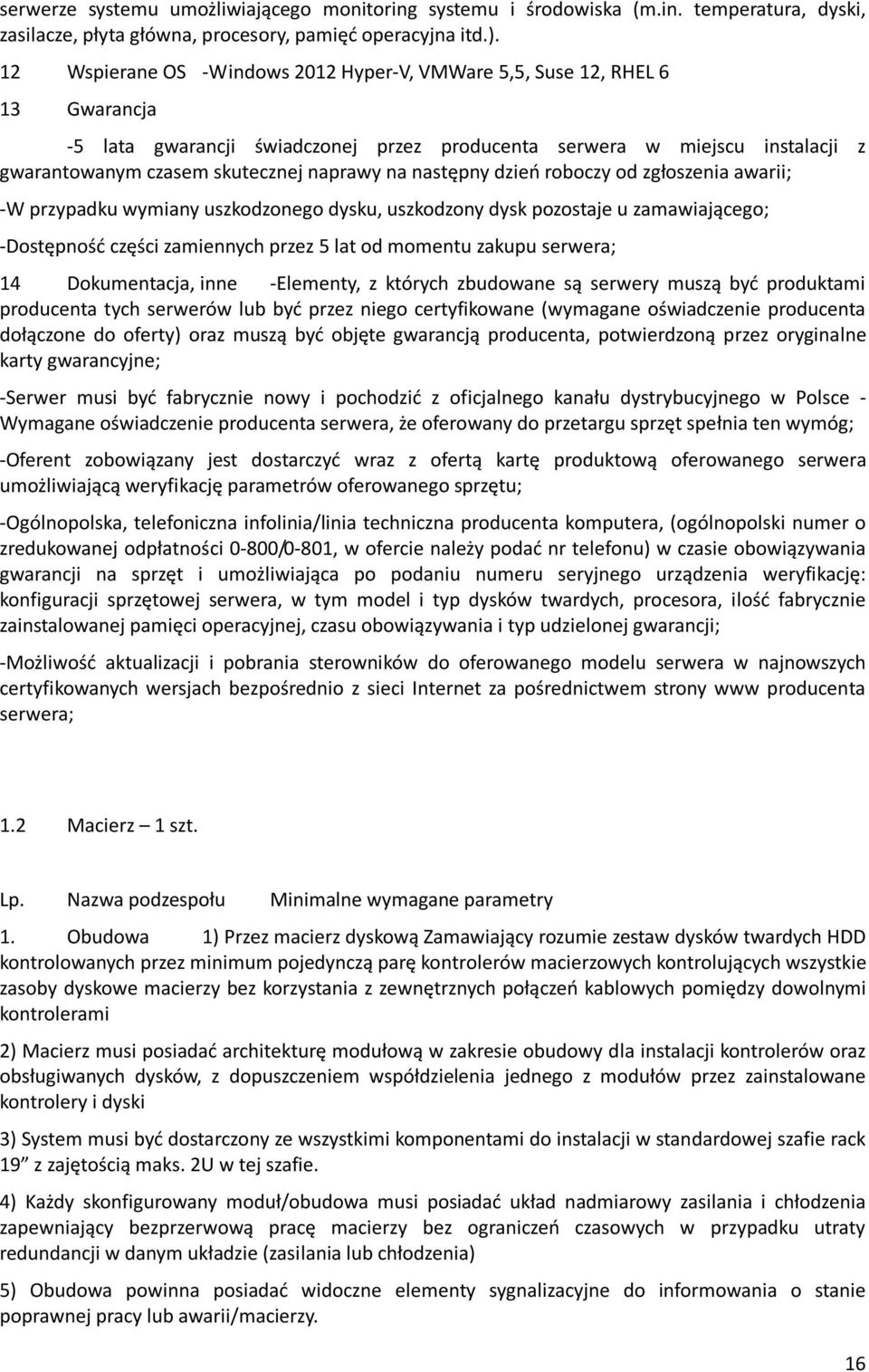 serwerze systemu umożliwiającego monitoring systemu i środowiska (m.in. temperatura, dyski, zasilacze, płyta główna, procesory, pamięć operacyjna itd.).

12 Wspierane OS -Windows 2012 Hyper-V, VMWare 5,5, Suse 12, RHEL 6

13 Gwarancja

-5 lata gwarancji świadczonej przez producenta serwera w miejscu instalacji z gwarantowanym czasem skutecznej naprawy na następny dzień roboczy od zgłoszenia awarii;

-W przypadku wymiany uszkodzonego dysku, uszkodzony dysk pozostaje u zamawiającego;

-Dostępność części zamiennych przez 5 lat od momentu zakupu serwera;

14 Dokumentacja, inne -Elementy, z których zbudowane są serwery muszą być produktami producenta tych serwerów lub być przez niego certyfikowane (wymagane oświadczenie producenta dołączone do oferty) oraz muszą być objęte gwarancją producenta, potwierdzoną przez oryginalne karty gwarancyjne;

-Serwer musi być fabrycznie nowy i pochodzić z oficjalnego kanału dystrybucyjnego w Polsce - Wymagane oświadczenie producenta serwera, że oferowany do przetargu sprzęt spełnia ten wymóg;

-Oferent zobowiązany jest dostarczyć wraz z ofertą kartę produktową oferowanego serwera umożliwiającą weryfikację parametrów oferowanego sprzętu;

-Ogólnopolska, telefoniczna infolinia/linia techniczna producenta komputera, (ogólnopolski numer o zredukowanej odpłatności 0-800/0-801, w ofercie należy podać nr telefonu) w czasie obowiązywania gwarancji na sprzęt i umożliwiająca po podaniu numeru seryjnego urządzenia weryfikację: konfiguracji sprzętowej serwera, w tym model i typ dysków twardych, procesora, ilość fabrycznie zainstalowanej pamięci operacyjnej, czasu obowiązywania i typ udzielonej gwarancji;

-Możliwość aktualizacji i pobrania sterowników do oferowanego modelu serwera w najnowszych certyfikowanych wersjach bezpośrednio z sieci Internet za pośrednictwem strony www producenta serwera;

1.2 Macierz – 1 szt.

Lp. Nazwa podzespołu Minimalne wymagane parametry

1. Obudowa 1) Przez macierz dyskową Zamawiający rozumie zestaw dysków twardych HDD kontrolowanych przez minimum pojedynczą parę kontrolerów macierzowych kontrolujących wszystkie zasoby dyskowe macierzy bez korzystania z zewnętrznych połączeń kablowych pomiędzy dowolnymi kontrolerami

2) Macierz musi posiadać architekturę modułową w zakresie obudowy dla instalacji kontrolerów oraz obsługiwanych dysków, z dopuszczeniem współdzielenia jednego z modułów przez zainstalowane kontrolery i dyski

3) System musi być dostarczony ze wszystkimi komponentami do instalacji w standardowej szafie rack 19” z zajętością maks. 2U w tej szafie.

4) Każdy skonfigurowany moduł/obudowa musi posiadać układ nadmiarowy zasilania i chłodzenia zapewniający bezprzerwową pracę macierzy bez ograniczeń czasowych w przypadku utraty redundancji w danym układzie (zasilania lub chłodzenia)

5) Obudowa powinna posiadać widoczne elementy sygnalizacyjne do informowania o stanie poprawnej pracy lub awarii/macierzy.

16